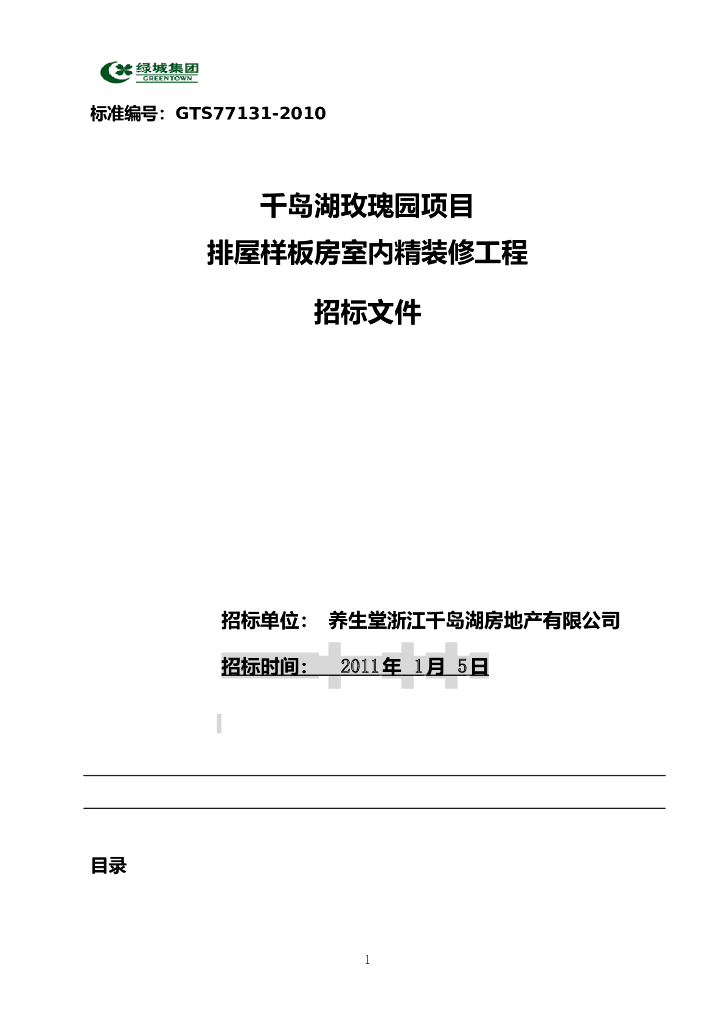 绿城集团
GREENTOWN

标准编号：GTS77131-2010

千岛湖玫瑰园项目
排屋样板房室内精装修工程

招标文件

招标单位： 养生堂浙江千岛湖房地产有限公司

招标时间： 2011年 1月 5日

目录

1